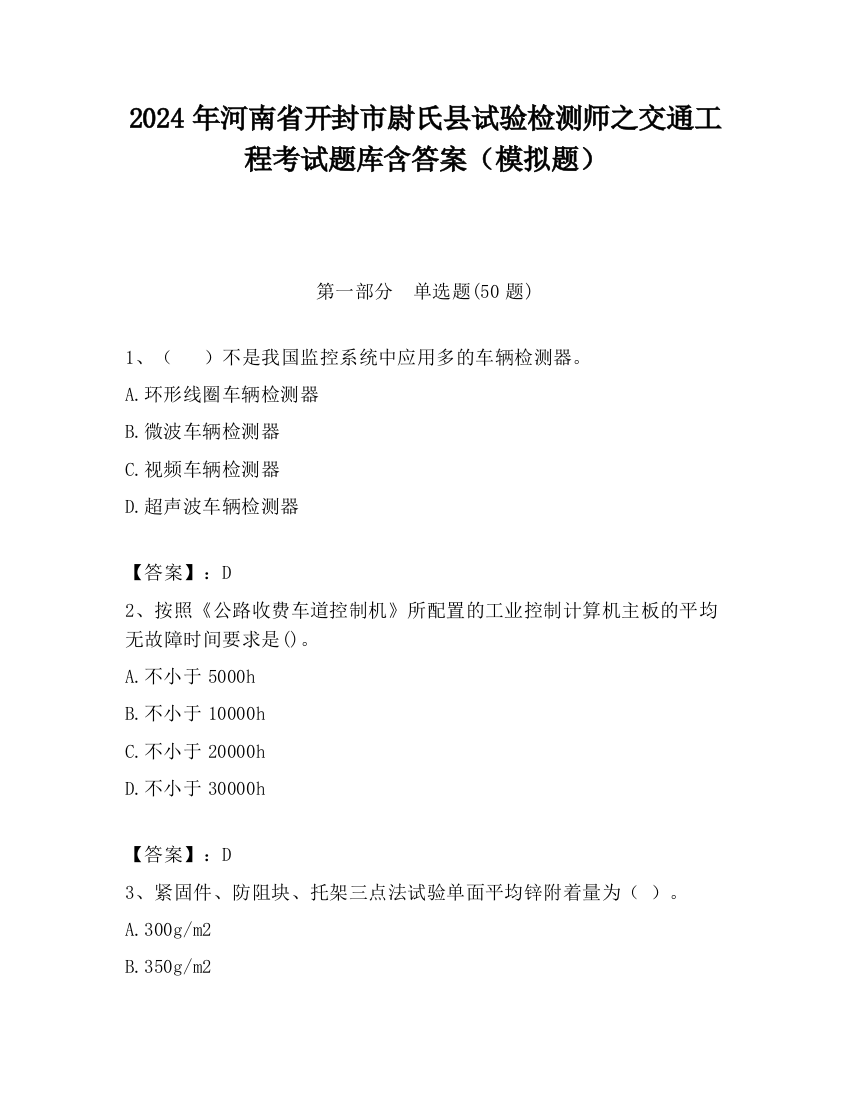 2024 年河南省开封市尉氏县试验检测师之交通工程考试题库含答案（模拟题）

第一部分　单选题(50 题)

1、（　　）不是我国监控系统中应用多的车辆检测器。

A.环形线圈车辆检测器

B.微波车辆检测器

C.视频车辆检测器

D.超声波车辆检测器

【答案】：D

2、按照《公路收费车道控制机》所配置的工业控制计算机主板的平均无故障时间要求是()。

A.不小于 5000h

B.不小于 10000h

C.不小于 20000h

D.不小于 30000h

【答案】：D

3、紧固件、防阻块、托架三点法试验单面平均锌附着量为（ ）。

A.300g/m2

B.350g/m2